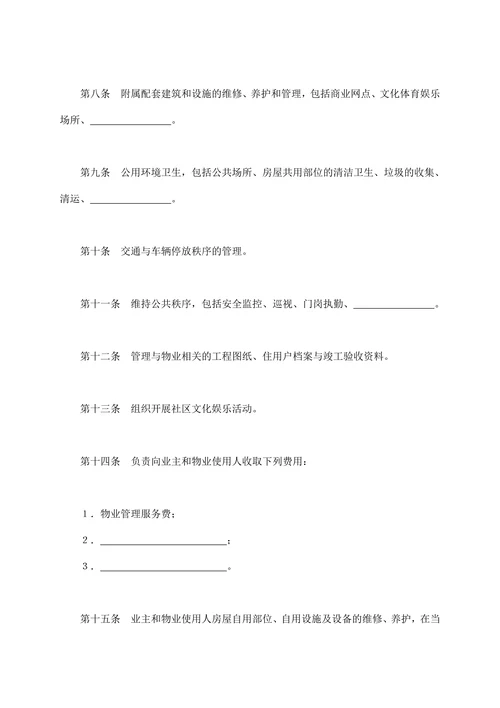 第八条　附属配套建筑和设施的维修、养护和管理，包括商业网点、文化体育娱乐场所、________________。

第九条　公用环境卫生，包括公共场所、房屋共用部位的清洁卫生、垃圾的收集、清运、________________。

第十条　交通与车辆停放秩序的管理。

第十一条　维持公共秩序，包括安全监控、巡视、门岗执勤、________________。

第十二条　管理与物业相关的工程图纸、住用户档案与竣工验收资料。

第十三条　组织开展社区文化娱乐活动。

第十四条　负责向业主和物业使用人收取下列费用：

1．物业管理服务费；

2．________________________；

3．________________________。

第十五条　业主和物业使用人房屋自用部位、自用设施及设备的维修、养护，在当